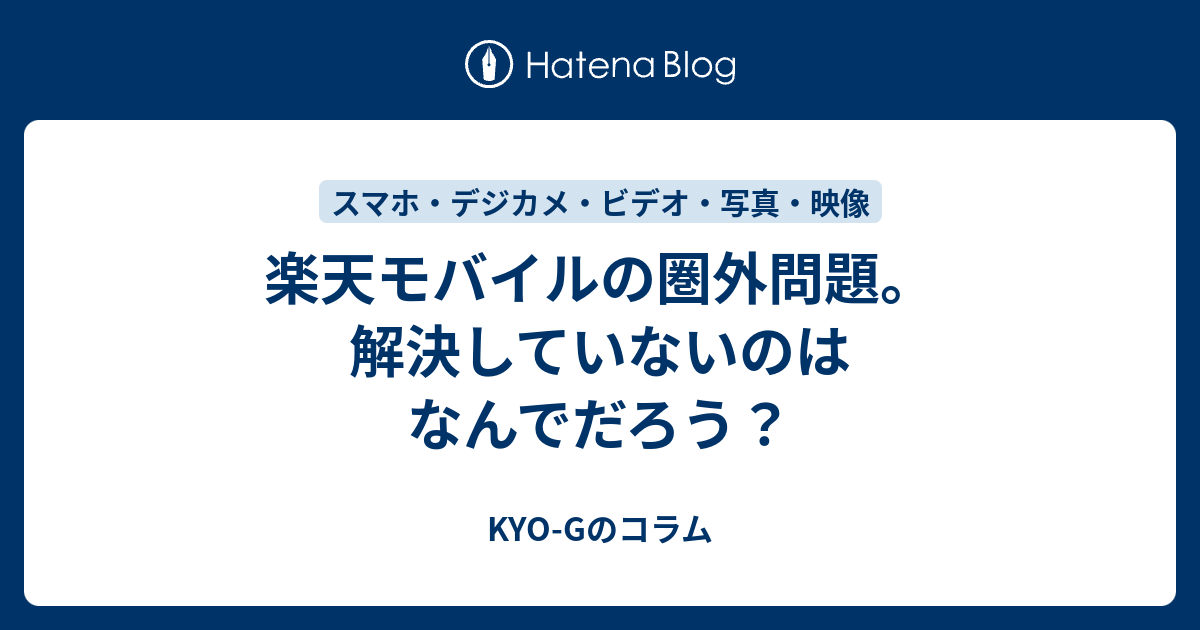 Hatena Blog

スマホ・デジカメ・ビデオ・写真・映像

楽天モバイルの圏外問題。解決していないのはなんでだろう？

KYO-Gのコラム